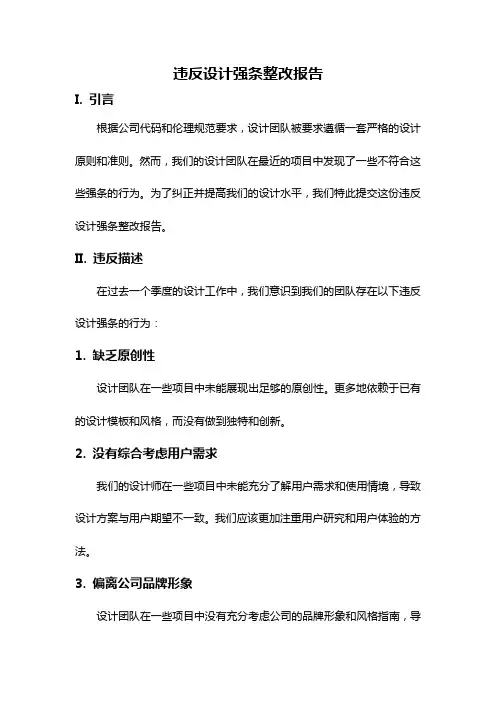 违反设计强条整改报告

I. 引言

根据公司代码和伦理规范要求，设计团队被要求遵循一套严格的设计原则和准则。然而，我们的设计团队在最近的项目中发现了一些不符合这些强条的行为。为了纠正并提高我们的设计水平，我们特此提交这份违反设计强条整改报告。

II. 违反描述

在过去一个季度的设计工作中，我们意识到我们的团队存在以下违反设计强条的行为：

1. 缺乏原创性

设计团队在一些项目中未能展现出足够的原创性。更多地依赖于已有的设计模板和风格，而没有做到独特和创新。

2. 没有综合考虑用户需求

我们的设计师在一些项目中未能充分了解用户需求和使用情境，导致设计方案与用户期望不一致。我们应该更加注重用户研究和用户体验的方法。

3. 偏离公司品牌形象

设计团队在一些项目中没有充分考虑公司的品牌形象和风格指南，导